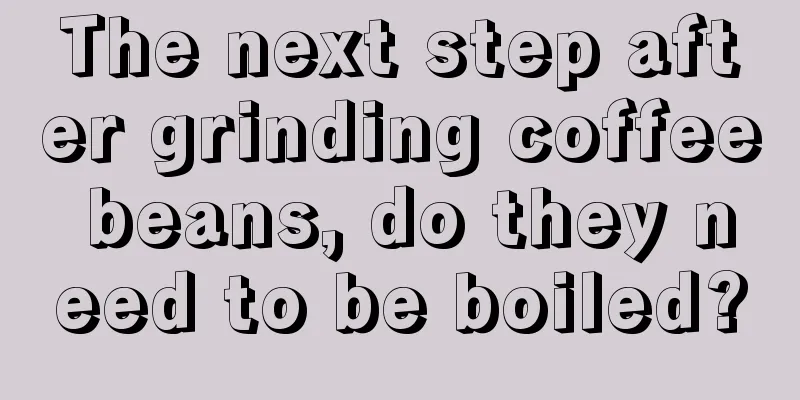 The next step after grinding coffee beans, do they need to be boiled?